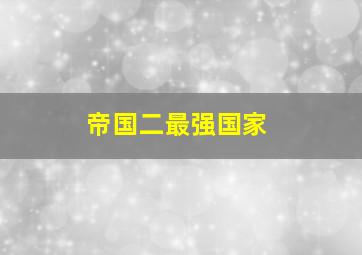 帝国二最强国家